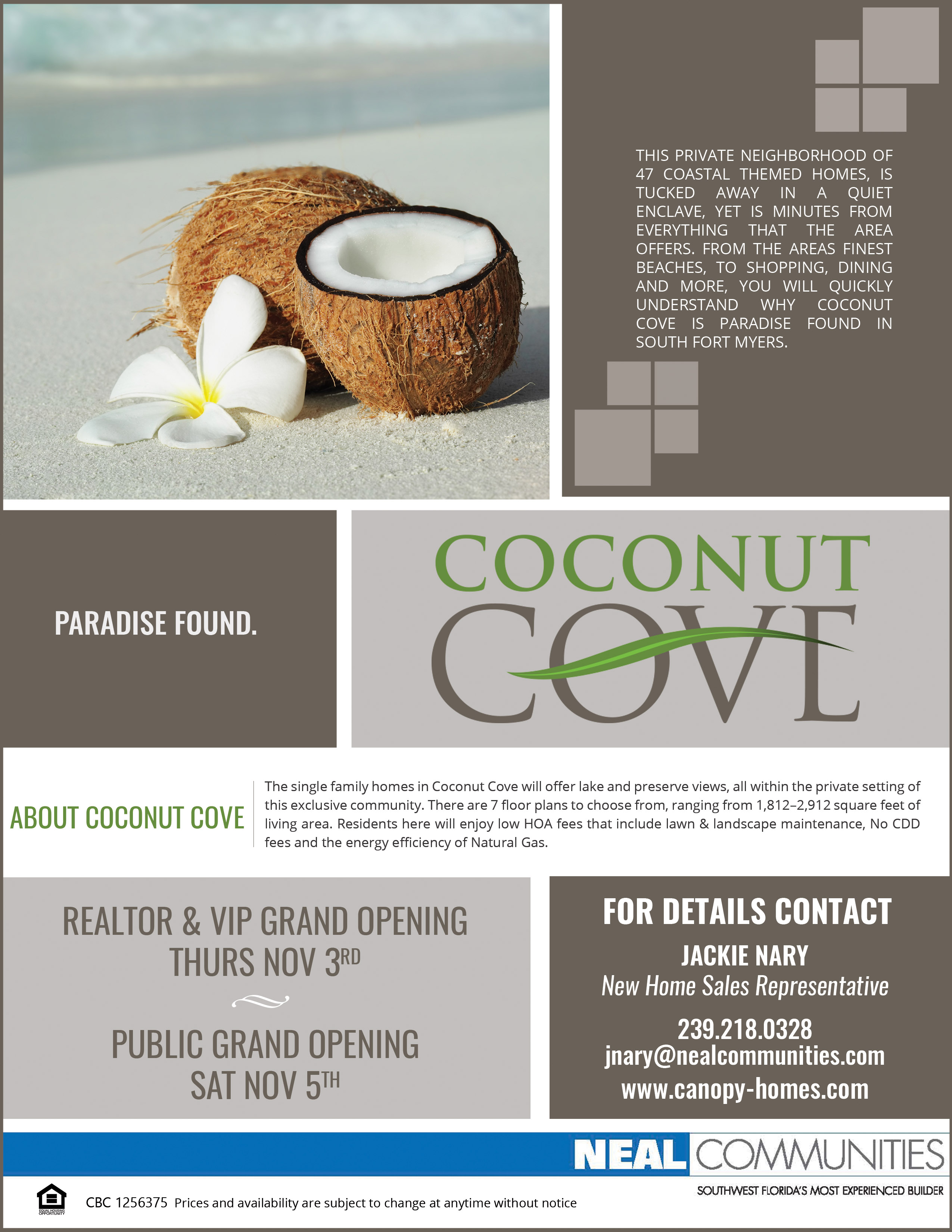 THIS PRIVATE NEIGHBORHOOD OF 47 COASTAL THEMED HOMES, IS TUCKED AWAY IN A QUIET ENCLAVE, YET IS MINUTES FROM EVERYTHING THAT THE AREA OFFERS. FROM THE AREAS FINEST BEACHES, TO SHOPPING, DINING AND MORE, YOU WILL QUICKLY UNDERSTAND WHY COCONUT COVE IS PARADISE FOUND IN SOUTH FORT MYERS.

PARADISE FOUND.

COCONUT
COVE

ABOUT COCONUT COVE

The single family homes in Coconut Cove will offer lake and preserve views, all within the private setting of this exclusive community. There are 7 floor plans to choose from, ranging from 1,812–2,912 square feet of living area. Residents here will enjoy low HOA fees that include lawn & landscape maintenance, No CDD fees and the energy efficiency of Natural Gas.

REALTOR & VIP GRAND OPENING
THURS NOV 3RD

PUBLIC GRAND OPENING
SAT NOV 5TH

FOR DETAILS CONTACT
JACKIE NARY
New Home Sales Representative
239.218.0328
jnary@nealcommunities.com
www.canopy-homes.com

NEAL COMMUNITIES
SOUTHWEST FLORIDA'S MOST EXPERIENCED BUILDER

EQUAL HOUSING OPPORTUNITY

CBC 1256375 Prices and availability are subject to change at anytime without notice